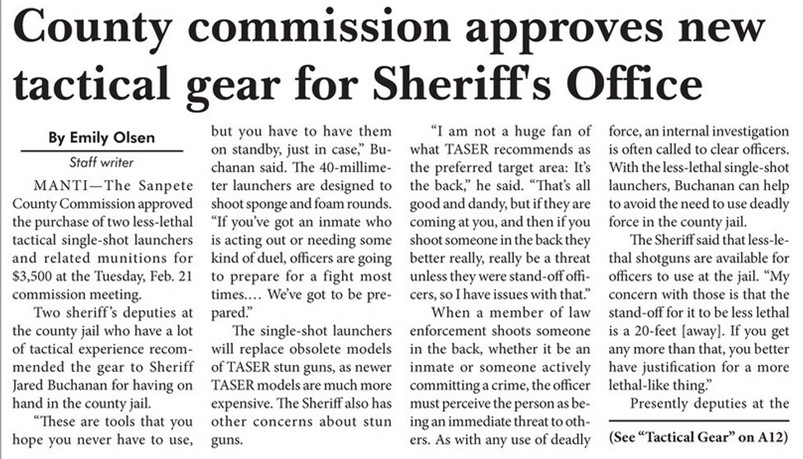 County commission approves new tactical gear for Sheriff's Office

By Emily Olsen

Staff writer

MANTI—The Sanpete County Commission approved the purchase of two less-lethal tactical single-shot launchers and related munitions for $3,500 at the Tuesday, Feb. 21 commission meeting.

Two sheriff's deputies at the county jail who have a lot of tactical experience recommended the gear to Sheriff Jared Buchanan for having on hand in the county jail.

"These are tools that you hope you never have to use, but you have to have them on standby, just in case," Buchanan said. The 40-millimeter launchers are designed to shoot sponge and foam rounds. "If you've got an inmate who is acting out or needing some kind of duel, officers are going to prepare for a fight most times.... We've got to be prepared."

The single-shot launchers will replace obsolete models of TASER stun guns, as newer TASER models are much more expensive. The Sheriff also has other concerns about stun guns.

"I am not a huge fan of what TASER recommends as the preferred target area: It's the back," he said. "That's all good and dandy, but if they are coming at you, and then if you shoot someone in the back they better really, really be a threat unless they were stand-off officers, so I have issues with that."

When a member of law enforcement shoots someone in the back, whether it be an inmate or someone actively committing a crime, the officer must perceive the person as being an immediate threat to others. As with any use of deadly force, an internal investigation is often called to clear officers. With the less-lethal single-shot launchers, Buchanan can help to avoid the need to use deadly force in the county jail.

The Sheriff said that less-lethal shotguns are available for officers to use at the jail. "My concern with those is that the stand-off for it to be less lethal is a 20-feet [away]. If you get any more than that, you better have justification for a more lethal-like thing."

Presently deputies at the

(See "Tactical Gear" on A12)